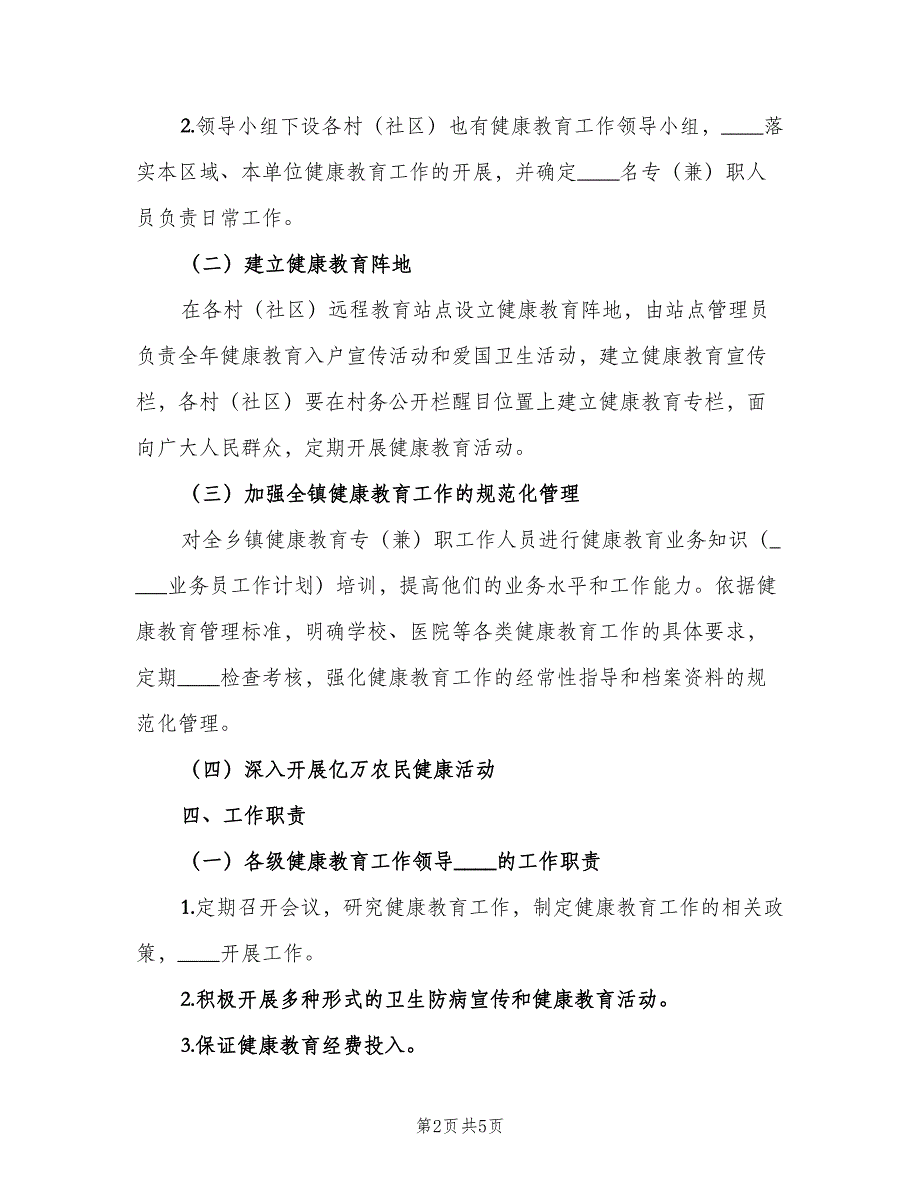 2.领导小组下设各村（社区）也有健康教育工作领导小组，____落实本区域、本单位健康教育工作的开展，并确定____名专（兼）职人员负责日常工作。

（二）建立健康教育阵地

在各村（社区）远程教育站点设立健康教育阵地，由站点管理员负责全年健康教育入户宣传活动和爱国卫生活动，建立健康教育宣传栏，各村（社区）要在村务公开栏醒目位置上建立健康教育专栏，面向广大人民群众，定期开展健康教育活动。

（三）加强全镇健康教育工作的规范化管理

对全乡镇健康教育专（兼）职工作人员进行健康教育业务知识（____业务员工作计划）培训，提高他们的业务水平和工作能力。依据健康教育管理标准，明确学校、医院等各类健康教育工作的具体要求，定期____检查考核，强化健康教育工作的经常性指导和档案资料的规范化管理。

（四）深入开展亿万农民健康活动

四、工作职责

（一）各级健康教育工作领导____的工作职责

1.定期召开会议，研究健康教育工作，制定健康教育工作的相关政策，____开展工作。

2.积极开展多种形式的卫生防病宣传和健康教育活动。

3.保证健康教育经费投入。

第2页 共5页